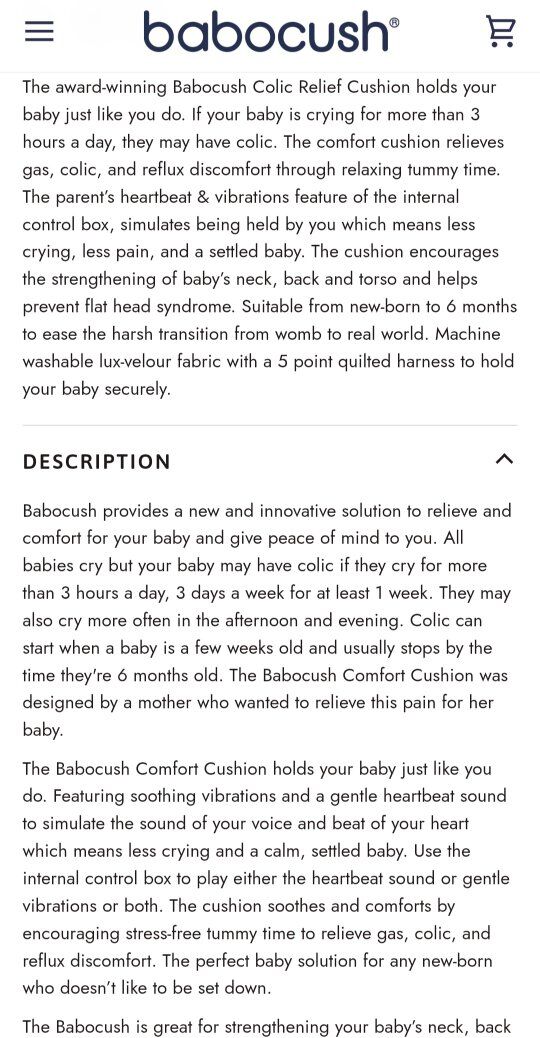 babocush®

The award-winning Babocush Colic Relief Cushion holds your baby just like you do. If your baby is crying for more than 3 hours a day, they may have colic. The comfort cushion relieves gas, colic, and reflux discomfort through relaxing tummy time. The parent's heartbeat & vibrations feature of the internal control box, simulates being held by you which means less crying, less pain, and a settled baby. The cushion encourages the strengthening of baby's neck, back and torso and helps prevent flat head syndrome. Suitable from new-born to 6 months to ease the harsh transition from womb to real world. Machine washable lux-velour fabric with a 5 point quilted harness to hold your baby securely.

DESCRIPTION

Babocush provides a new and innovative solution to relieve and comfort for your baby and give peace of mind to you. All babies cry but your baby may have colic if they cry for more than 3 hours a day, 3 days a week for at least 1 week. They may also cry more often in the afternoon and evening. Colic can start when a baby is a few weeks old and usually stops by the time they're 6 months old. The Babocush Comfort Cushion was designed by a mother who wanted to relieve this pain for her baby.

The Babocush Comfort Cushion holds your baby just like you do. Featuring soothing vibrations and a gentle heartbeat sound to simulate the sound of your voice and beat of your heart which means less crying and a calm, settled baby. Use the internal control box to play either the heartbeat sound or gentle vibrations or both. The cushion soothes and comforts by encouraging stress-free tummy time to relieve gas, colic, and reflux discomfort. The perfect baby solution for any new-born who doesn't like to be set down.

The Babocush is great for strengthening your baby's neck, back